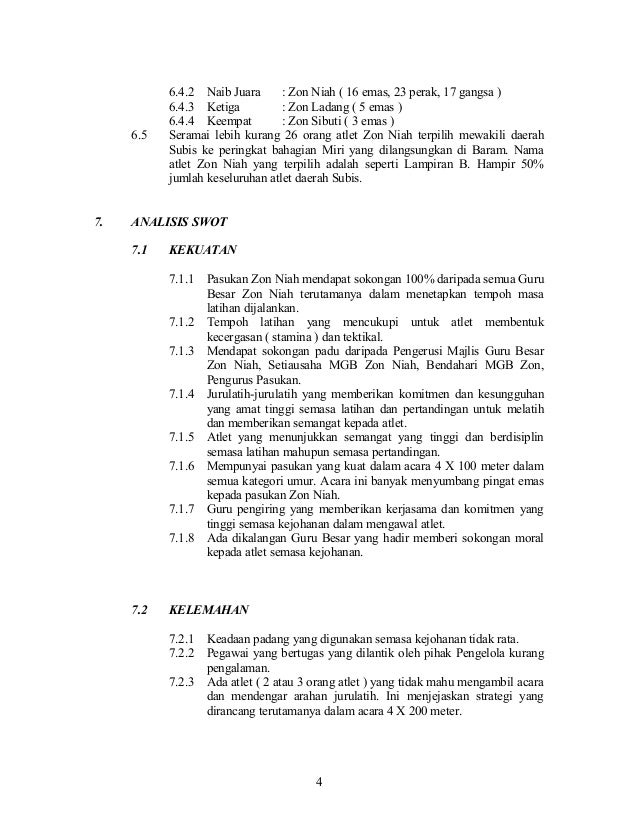 6.4.2 Naib Juara : Zon Niah ( 16 emas, 23 perak, 17 gangsa )
6.4.3 Ketiga : Zon Ladang ( 5 emas )
6.4.4 Keempat : Zon Sibuti ( 3 emas )

6.5 Seramai lebih kurang 26 orang atlet Zon Niah terpilih mewakili daerah Subis ke peringkat bahagian Miri yang dilangsungkan di Baram. Nama atlet Zon Niah yang terpilih adalah seperti Lampiran B. Hampir 50% jumlah keseluruhan atlet daerah Subis.

7. ANALISIS SWOT

7.1 KEKUATAN

7.1.1 Pasukan Zon Niah mendapat sokongan 100% daripada semua Guru Besar Zon Niah terutamanya dalam menetapkan tempoh masa latihan dijalankan.
7.1.2 Tempoh latihan yang mencukupi untuk atlet membentuk kecergasan ( stamina ) dan tektikal.
7.1.3 Mendapat sokongan padu daripada Pengerusi Majlis Guru Besar Zon Niah, Setiausaha MGB Zon Niah, Bendahari MGB Zon, Pengurus Pasukan.
7.1.4 Jurulatih-jurulatih yang memberikan komitmen dan kesungguhan yang amat tinggi semasa latihan dan pertandingan untuk melatih dan memberikan semangat kepada atlet.
7.1.5 Atlet yang menunjukkan semangat yang tinggi dan berdisiplin semasa latihan mahupun semasa pertandingan.
7.1.6 Mempunyai pasukan yang kuat dalam acara 4 X 100 meter dalam semua kategori umur. Acara ini banyak menyumbang pingat emas kepada pasukan Zon Niah.
7.1.7 Guru pengiring yang memberikan kerjasama dan komitmen yang tinggi semasa kejohanan dalam mengawal atlet.
7.1.8 Ada dikalangan Guru Besar yang hadir memberi sokongan moral kepada atlet semasa kejohanan.

7.2 KELEMAHAN

7.2.1 Keadaan padang yang digunakan semasa kejohanan tidak rata.
7.2.2 Pegawai yang bertugas yang dilantik oleh pihak Pengelola kurang pengalaman.
7.2.3 Ada atlet ( 2 atau 3 orang atlet ) yang tidak mahu mengambil acara dan mendengar arahan jurulatih. Ini menjejaskan strategi yang dirancang terutamanya dalam acara 4 X 200 meter.

4